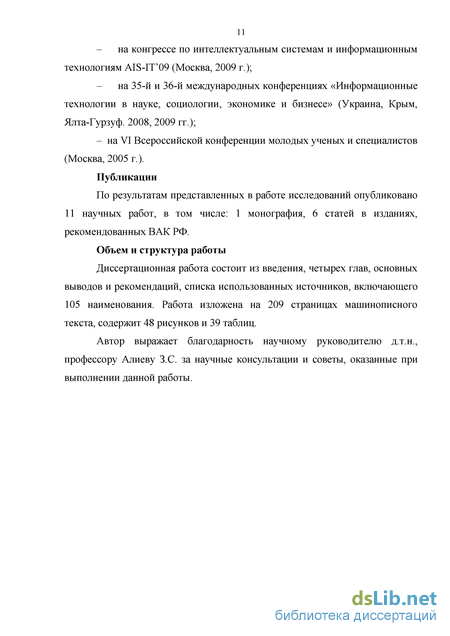 11

– на конгрессе по интеллектуальным системам и информационным технологиям AIS-IT'09 (Москва, 2009 г.);

– на 35-й и 36-й международных конференциях «Информационные технологии в науке, социологии, экономике и бизнесе» (Украина, Крым, Ялта-Гурзуф. 2008, 2009 гг.);

– на VI Всероссийской конференции молодых ученых и специалистов (Москва, 2005 г.).

Публикации

По результатам представленных в работе исследований опубликовано 11 научных работ, в том числе: 1 монография, 6 статей в изданиях, рекомендованных ВАК РФ.

Объем и структура работы

Диссертационная работа состоит из введения, четырех глав, основных выводов и рекомендаций, списка использованных источников, включающего 105 наименования. Работа изложена на 209 страницах машинописного текста, содержит 48 рисунков и 39 таблиц.

Автор выражает благодарность научному руководителю д.т.н., профессору Алиеву З.С. за научные консультации и советы, оказанные при выполнении данной работы.

dsLib.net
библиотека диссертаций